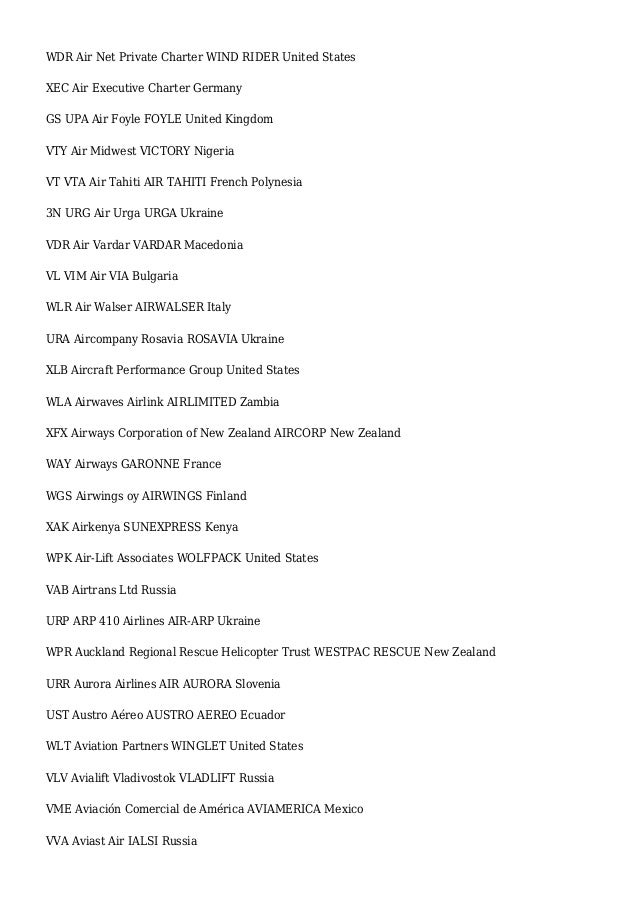 WDR Air Net Private Charter WIND RIDER United States

XEC Air Executive Charter Germany

GS UPA Air Foyle FOYLE United Kingdom

VTY Air Midwest VICTORY Nigeria

VT VTA Air Tahiti AIR TAHITI French Polynesia

3N URG Air Urga URGA Ukraine

VDR Air Vardar VARDAR Macedonia

VL VIM Air VIA Bulgaria

WLR Air Walser AIRWALSER Italy

URA Aircompany Rosavia ROSAVIA Ukraine

XLB Aircraft Performance Group United States

WLA Airwaves Airlink AIRLIMITED Zambia

XFX Airways Corporation of New Zealand AIRCORP New Zealand

WAY Airways GARONNE France

WGS Airwings oy AIRWINGS Finland

XAK Airkenya SUNEXPRESS Kenya

WPK Air-Lift Associates WOLFPACK United States

VAB Airtrans Ltd Russia

URP ARP 410 Airlines AIR-ARP Ukraine

WPR Auckland Regional Rescue Helicopter Trust WESTPAC RESCUE New Zealand

URR Aurora Airlines AIR AURORA Slovenia

UST Austro Aéreo AUSTRO AEREO Ecuador

WLT Aviation Partners WINGLET United States

VLV Avialift Vladivostok VLADLIFT Russia

VME Aviación Comercial de América AVIAMERICA Mexico

VVA Aviast Air IALSI Russia